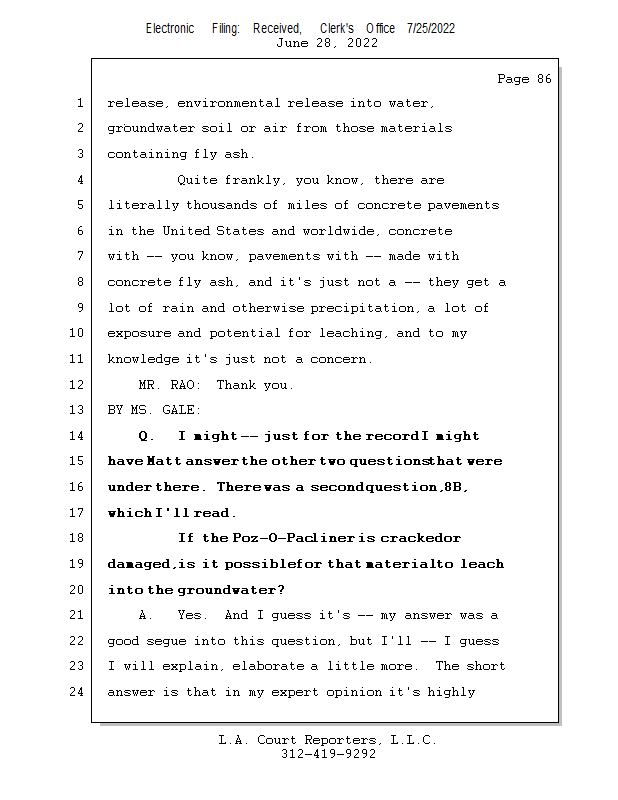 Electronic Filing: Received, Clerk's Office 7/25/2022
June 28, 2022

Page 86

1 release, environmental release into water,
2 groundwater soil or air from those materials
3 containing fly ash.
4 Quite frankly, you know, there are
5 literally thousands of miles of concrete pavements
6 in the United States and worldwide, concrete
7 with -- you know, pavements with -- made with
8 concrete fly ash, and it's just not a -- they get a
9 lot of rain and otherwise precipitation, a lot of
10 exposure and potential for leaching, and to my
11 knowledge it's just not a concern.
12 MR. RAO: Thank you.
13 BY MS. GALE:
14 Q. I might -- just for the record I might
15 have Matt answer the other two questions that were
16 under there. There was a second question, 8B,
17 which I'll read.
18 If the Poz-O-Pac liner is cracked or
19 damaged, is it possible for that material to leach
20 into the groundwater?
21 A. Yes. And I guess it's -- my answer was a
22 good segue into this question, but I'll -- I guess
23 I will explain, elaborate a little more. The short
24 answer is that in my expert opinion it's highly

L.A. Court Reporters, L.L.C.
312-419-9292